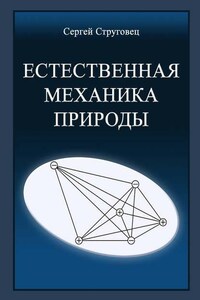 Сергей Струговец

ЕСТЕСТВЕННАЯ МЕХАНИКА ПРИРОДЫ

−
−
+
+
+
−